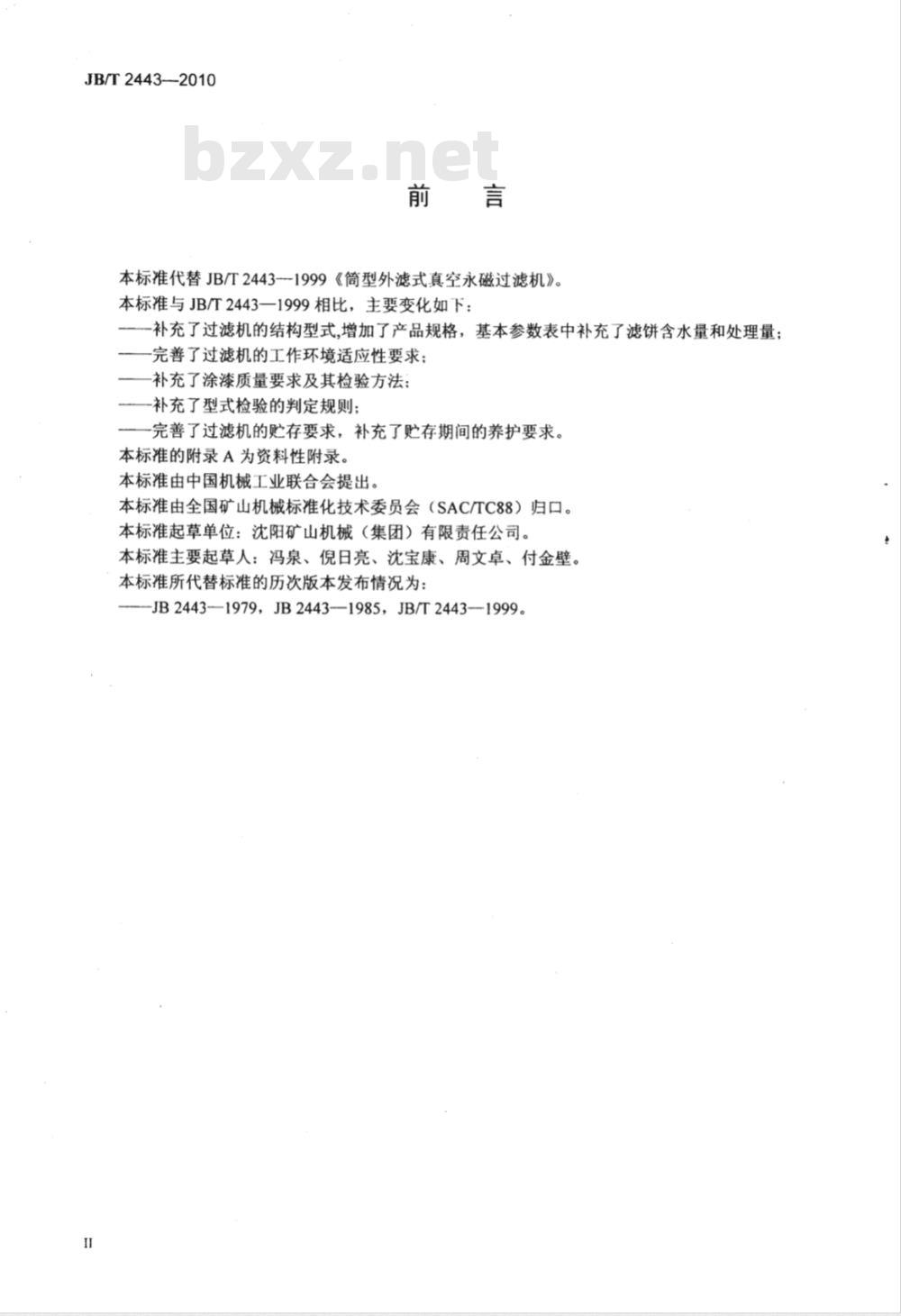 JB/T 2443—2010

bzxz.net

前　言

本标准代替 JB/T 2443—1999《筒型外滤式真空永磁过滤机》。

本标准与 JB/T 2443—1999 相比，主要变化如下：

——补充了过滤机的结构型式,增加了产品规格，基本参数表中补充了滤饼含水量和处理量；

——完善了过滤机的工作环境适应性要求；

——补充了涂漆质量要求及其检验方法；

——补充了型式检验的判定规则；

——完善了过滤机的贮存要求，补充了贮存期间的养护要求。

本标准的附录 A 为资料性附录。

本标准由中国机械工业联合会提出。

本标准由全国矿山机械标准化技术委员会（SAC/TC88）归口。

本标准起草单位：沈阳矿山机械（集团）有限责任公司。

本标准主要起草人：冯泉、倪日亮、沈宝康、周文卓、付金壁。

本标准所代替标准的历次版本发布情况为：

——JB 2443—1979，JB 2443—1985，JB/T 2443—1999。

II